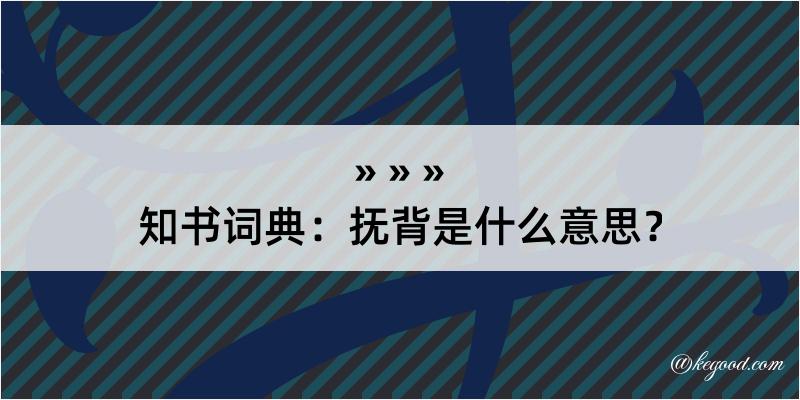 » » »
知书词典：抚背是什么意思？

@kegood.com